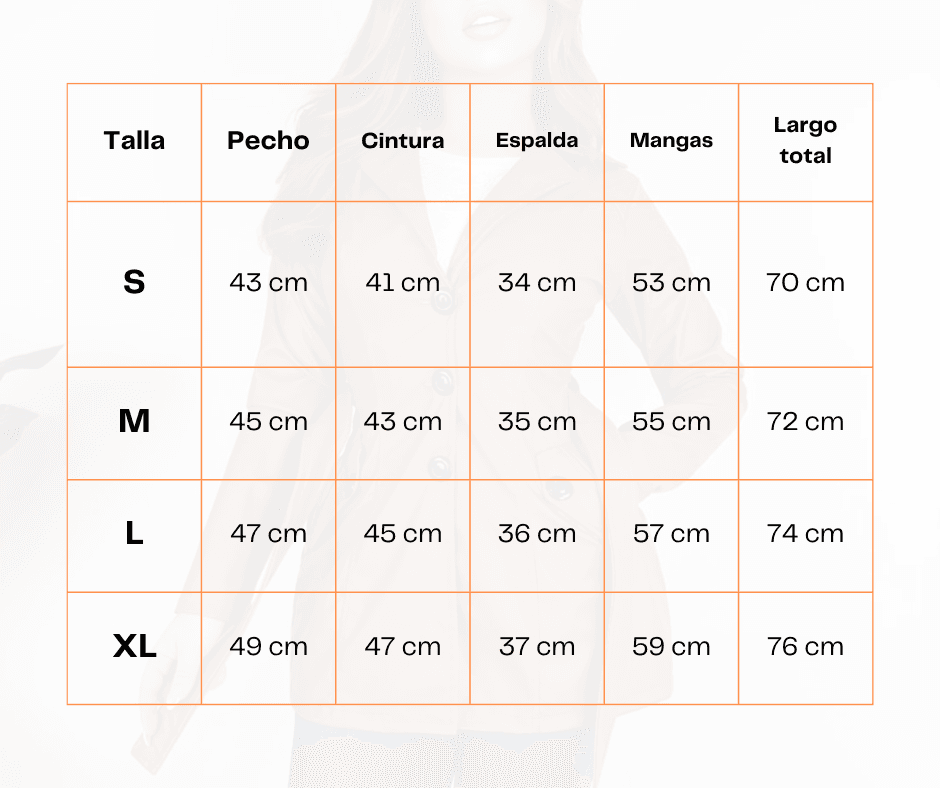 | Talla | Pecho | Cintura | Espalda | Mangas | Largo total |
|---|---|---|---|---|---|
| S | 43 cm | 41 cm | 34 cm | 53 cm | 70 cm |
| M | 45 cm | 43 cm | 35 cm | 55 cm | 72 cm |
| L | 47 cm | 45 cm | 36 cm | 57 cm | 74 cm |
| XL | 49 cm | 47 cm | 37 cm | 59 cm | 76 cm |